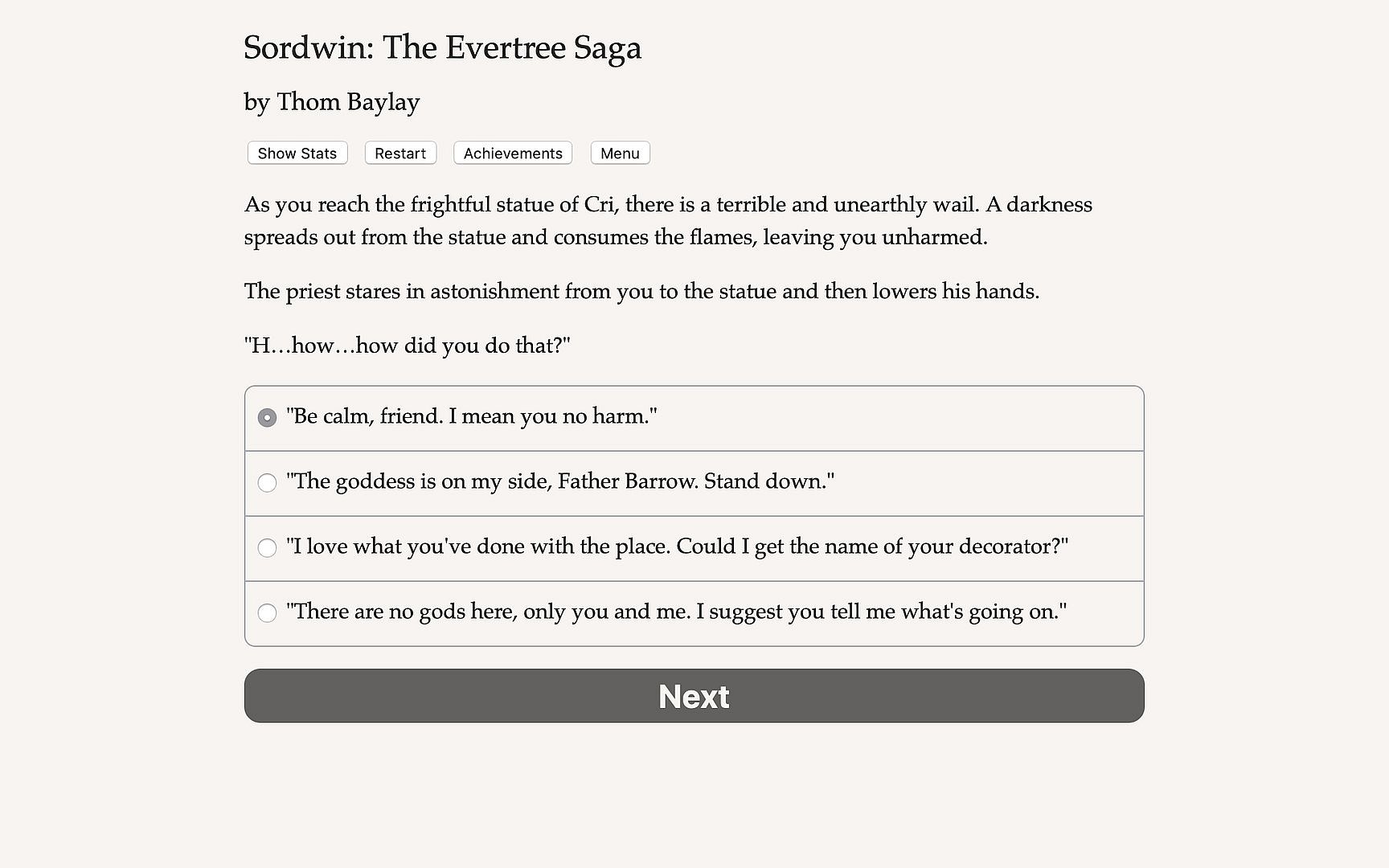 Sordwin: The Evertree Saga

by Thom Baylay

Show Stats Restart Achievements Menu

As you reach the frightful statue of Cri, there is a terrible and unearthly wail. A darkness spreads out from the statue and consumes the flames, leaving you unharmed.

The priest stares in astonishment from you to the statue and then lowers his hands.

"H…how…how did you do that?"

"Be calm, friend. I mean you no harm."

"The goddess is on my side, Father Barrow. Stand down."

"I love what you've done with the place. Could I get the name of your decorator?"

"There are no gods here, only you and me. I suggest you tell me what's going on."

Next